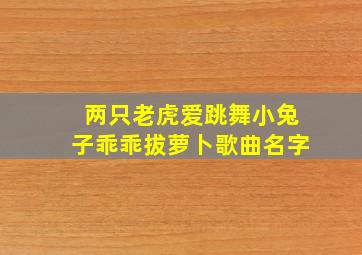 两只老虎爱跳舞小兔子乖乖拔萝卜歌曲名字